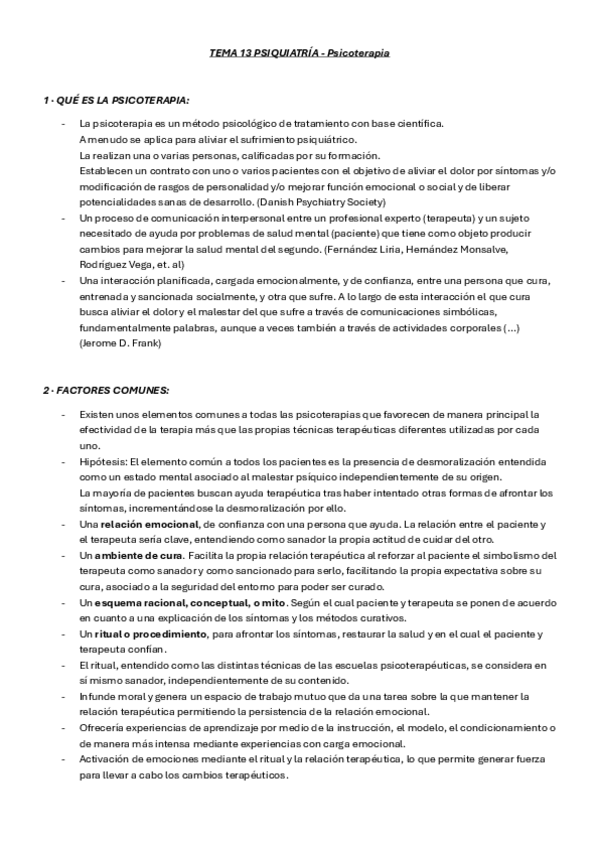 TEMA 13 PSIQUIATRÍA - Psicoterapia

1 · QUÉ ES LA PSICOTERAPIA:

- La psicoterapia es un método psicológico de tratamiento con base científica.
A menudo se aplica para aliviar el sufrimiento psiquiátrico.
La realizan una o varias personas, calificadas por su formación.
Establecen un contrato con uno o varios pacientes con el objetivo de aliviar el dolor por síntomas y/o modificación de rasgos de personalidad y/o mejorar función emocional o social y de liberar potencialidades sanas de desarrollo. (Danish Psychiatry Society)
- Un proceso de comunicación interpersonal entre un profesional experto (terapeuta) y un sujeto necesitado de ayuda por problemas de salud mental (paciente) que tiene como objeto producir cambios para mejorar la salud mental del segundo. (Fernández Liria, Hernández Monsalve, Rodríguez Vega, et. al)
- Una interacción planificada, cargada emocionalmente, y de confianza, entre una persona que cura, entrenada y sancionada socialmente, y otra que sufre. A lo largo de esta interacción el que cura busca aliviar el dolor y el malestar del que sufre a través de comunicaciones simbólicas, fundamentalmente palabras, aunque a veces también a través de actividades corporales (...) (Jerome D. Frank)

2 · FACTORES COMUNES:

- Existen unos elementos comunes a todas las psicoterapias que favorecen de manera principal la efectividad de la terapia más que las propias técnicas terapéuticas diferentes utilizadas por cada uno.
- Hipótesis: El elemento común a todos los pacientes es la presencia de desmoralización entendida como un estado mental asociado al malestar psíquico independientemente de su origen.
La mayoría de pacientes buscan ayuda terapéutica tras haber intentado otras formas de afrontar los síntomas, incrementándose la desmoralización por ello.
- Una **relación emocional**, de confianza con una persona que ayuda. La relación entre el paciente y el terapeuta sería clave, entendiendo como sanador la propia actitud de cuidar del otro.
- Un **ambiente de cura**. Facilita la propia relación terapéutica al reforzar al paciente el simbolismo del terapeuta como sanador y como sancionado para serlo, facilitando la propia expectativa sobre su cura, asociado a la seguridad del entorno para poder ser curado.
- Un **esquema racional, conceptual, o mito**. Según el cual paciente y terapeuta se ponen de acuerdo en cuanto a una explicación de los síntomas y los métodos curativos.
- Un **ritual o procedimiento**, para afrontar los síntomas, restaurar la salud y en el cual el paciente y terapeuta confían.
- El ritual, entendido como las distintas técnicas de las escuelas psicoterapéuticas, se considera en sí mismo sanador, independientemente de su contenido.
- Infunde moral y genera un espacio de trabajo mutuo que da una tarea sobre la que mantener la relación terapéutica permitiendo la persistencia de la relación emocional.
- Ofrecería experiencias de aprendizaje por medio de la instrucción, el modelo, el condicionamiento o de manera más intensa mediante experiencias con carga emocional.
- Activación de emociones mediante el ritual y la relación terapéutica, lo que permite generar fuerza para llevar a cabo los cambios terapéuticos.